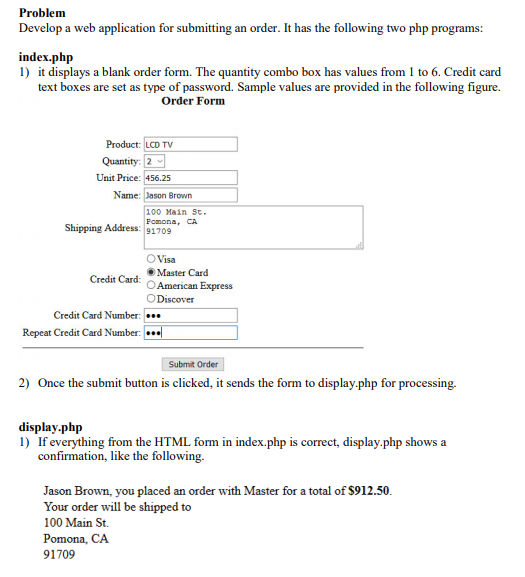 **Problem**
Develop a web application for submitting an order. It has the following two php programs:

**index.php**
1) it displays a blank order form. The quantity combo box has values from 1 to 6. Credit card text boxes are set as type of password. Sample values are provided in the following figure.

**Order Form**

Product: LCD TV
Quantity: 2
Unit Price: 456.25
Name: Jason Brown
Shipping Address: 100 Main St.
Pomona, CA
91709
Credit Card: Visa
Master Card
American Express
Discover
Credit Card Number: •••
Repeat Credit Card Number: •••

Submit Order

2) Once the submit button is clicked, it sends the form to display.php for processing.

**display.php**
1) If everything from the HTML form in index.php is correct, display.php shows a confirmation, like the following.

Jason Brown, you placed an order with Master for a total of **$912.50**.
Your order will be shipped to
100 Main St.
Pomona, CA
91709